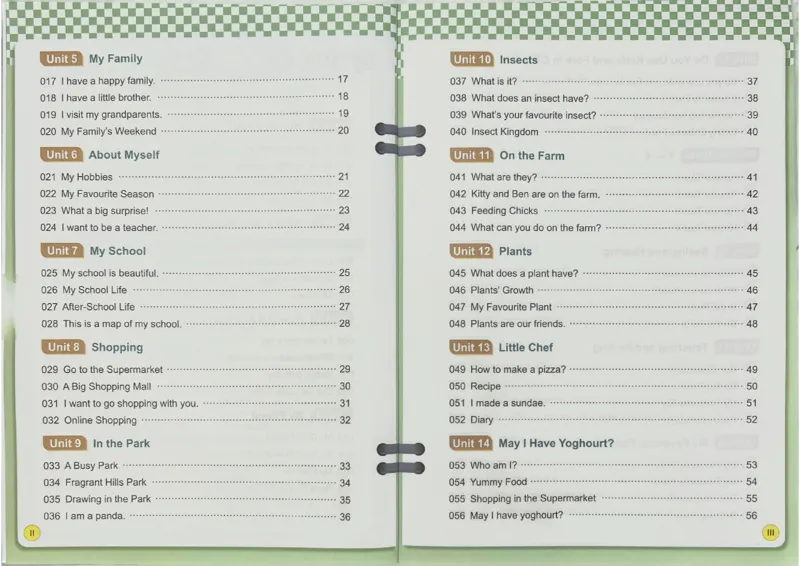 Unit 5 My Family

017 I have a happy family. 17
018 I have a little brother. 18
019 I visit my grandparents. 19
020 My Family's Weekend 20

Unit 6 About Myself

021 My Hobbies 21
022 My Favourite Season 22
023 What a big surprise! 23
024 I want to be a teacher. 24

Unit 7 My School

025 My school is beautiful. 25
026 My School Life 26
027 After-School Life 27
028 This is a map of my school. 28

Unit 8 Shopping

029 Go to the Supermarket 29
030 A Big Shopping Mall 30
031 I want to go shopping with you. 31
032 Online Shopping 32

Unit 9 In the Park

033 A Busy Park 33
034 Fragrant Hills Park 34
035 Drawing in the Park 35
036 I am a panda. 36

II

Unit 10 Insects

037 What is it? 37
038 What does an insect have? 38
039 What's your favourite insect? 39
040 Insect Kingdom 40

Unit 11 On the Farm

041 What are they? 41
042 Kitty and Ben are on the farm. 42
043 Feeding Chicks 43
044 What can you do on the farm? 44

Unit 12 Plants

045 What does a plant have? 45
046 Plants' Growth 46
047 My Favourite Plant 47
048 Plants are our friends. 48

Unit 13 Little Chef

049 How to make a pizza? 49
050 Recipe 50
051 I made a sundae. 51
052 Diary 52

Unit 14 May I Have Yoghourt?

053 Who am I? 53
054 Yummy Food 54
055 Shopping in the Supermarket 55
056 May I have yoghourt? 56

III